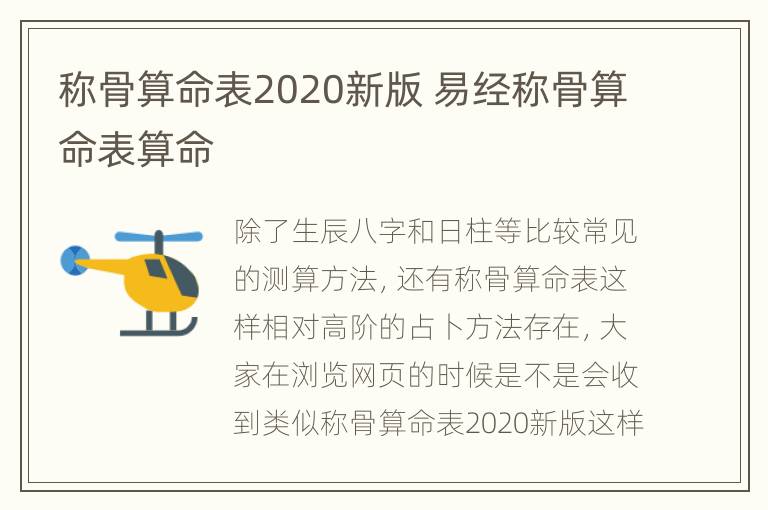 称骨算命表2020新版 易经称骨算命表算命

除了生辰八字和日柱等比较常见的测算方法, 还有称骨算命表这样相对高阶的占卜方法存在, 大家在浏览网页的时候是不是会收到类似称骨算命表2020新版这样